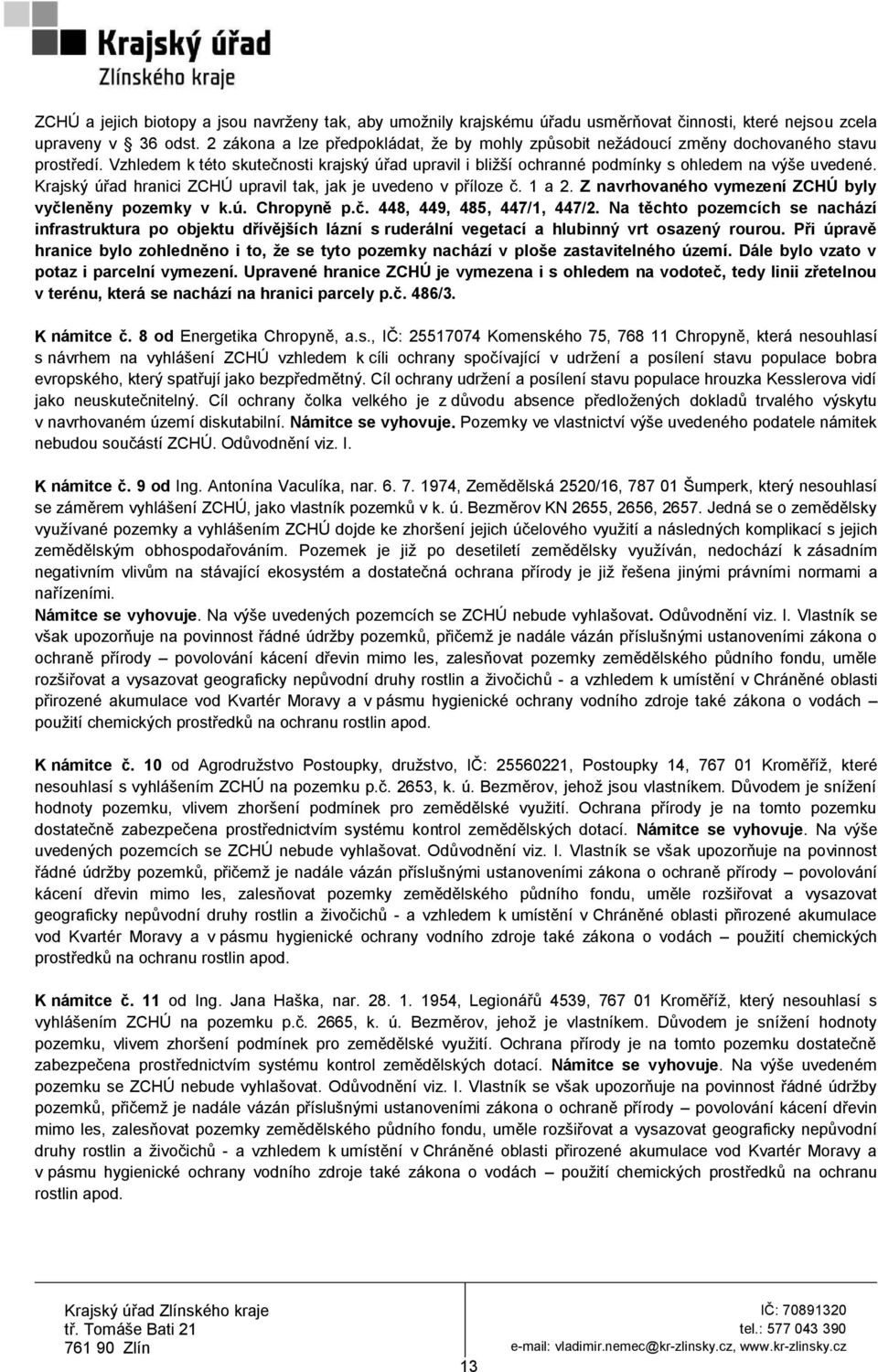 Krajský úřad
Zlínského kraje

ZCHÚ a jejich biotopy a jsou navrženy tak, aby umožnily krajskému úřadu usměrňovat činnosti, které nejsou zcela upraveny v 36 odst. 2 zákona a lze předpokládat, že by mohly způsobit nežádoucí změny dochovaného stavu prostředí. Vzhledem k této skutečnosti krajský úřad upravil i bližší ochranné podmínky s ohledem na výše uvedené. Krajský úřad hranici ZCHÚ upravil tak, jak je uvedeno v příloze č. 1 a 2. Z navrhovaného vymezení ZCHÚ byly vyčleněny pozemky v k.ú. Chropyně p.č. 448, 449, 485, 447/1, 447/2. Na těchto pozemcích se nachází infrastruktura po objektu dřívějších lázní s ruderální vegetací a hlubinný vrt osazený rourou. Při úpravě hranice bylo zohledněno i to, že se tyto pozemky nachází v ploše zastavitelného území. Dále bylo vzato v potaz i parcelní vymezení. Upravené hranice ZCHÚ je vymezena i s ohledem na vodoteč, tedy linii zřetelnou v terénu, která se nachází na hranici parcely p.č. 486/3.

K námitce č. 8 od Energetika Chropyně, a.s., IČ: 25517074 Komenského 75, 768 11 Chropyně, která nesouhlasí s návrhem na vyhlášení ZCHÚ vzhledem k cíli ochrany spočívající v udržení a posílení stavu populace bobra evropského, který spatřují jako bezpředmětný. Cíl ochrany udržení a posílení stavu populace hrouzka Kesslerova vidí jako neuskutečnitelný. Cíl ochrany čolka velkého je z důvodu absence předložených dokladů trvalého výskytu v navrhovaném území diskutabilní. Námitce se vyhovuje. Pozemky ve vlastnictví výše uvedeného podatele námitek nebudou součástí ZCHÚ. Odůvodnění viz. I.

K námitce č. 9 od Ing. Antonína Vaculíka, nar. 6. 7. 1974, Zemědělská 2520/16, 787 01 Šumperk, který nesouhlasí se záměrem vyhlášení ZCHÚ, jako vlastník pozemků v k. ú. Bezměrov KN 2655, 2656, 2657. Jedná se o zemědělsky využívané pozemky a vyhlášením ZCHÚ dojde ke zhoršení jejich účelového využití a následných komplikací s jejich zemědělským obhospodařováním. Pozemek je již po desetiletí zemědělsky využíván, nedochází k zásadním negativním vlivům na stávající ekosystém a dostatečná ochrana přírody je již řešena jinými právními normami a nařízeními.
Námitce se vyhovuje. Na výše uvedených pozemcích se ZCHÚ nebude vyhlašovat. Odůvodnění viz. I. Vlastník se však upozorňuje na povinnost řádné údržby pozemků, přičemž je nadále vázán příslušnými ustanoveními zákona o ochraně přírody – povolování kácení dřevin mimo les, zalesňovat pozemky zemědělského půdního fondu, uměle rozšiřovat a vysazovat geograficky nepůvodní druhy rostlin a živočichů - a vzhledem k umístění v Chráněné oblasti přirozené akumulace vod Kvartér Moravy a v pásmu hygienické ochrany vodního zdroje také zákona o vodách – použití chemických prostředků na ochranu rostlin apod.

K námitce č. 10 od Agrodružstvo Postoupky, družstvo, IČ: 25560221, Postoupky 14, 767 01 Kroměříž, které nesouhlasí s vyhlášením ZCHÚ na pozemku p.č. 2653, k. ú. Bezměrov, jehož jsou vlastníkem. Důvodem je snížení hodnoty pozemku, vlivem zhoršení podmínek pro zemědělské využití. Ochrana přírody je na tomto pozemku dostatečně zabezpečena prostřednictvím systému kontrol zemědělských dotací. Námitce se vyhovuje. Na výše uvedených pozemcích se ZCHÚ nebude vyhlašovat. Odůvodnění viz. I. Vlastník se však upozorňuje na povinnost řádné údržby pozemků, přičemž je nadále vázán příslušnými ustanoveními zákona o ochraně přírody – povolování kácení dřevin mimo les, zalesňovat pozemky zemědělského půdního fondu, uměle rozšiřovat a vysazovat geograficky nepůvodní druhy rostlin a živočichů - a vzhledem k umístění v Chráněné oblasti přirozené akumulace vod Kvartér Moravy a v pásmu hygienické ochrany vodního zdroje také zákona o vodách – použití chemických prostředků na ochranu rostlin apod.

K námitce č. 11 od Ing. Jana Haška, nar. 28. 1. 1954, Legionářů 4539, 767 01 Kroměříž, který nesouhlasí s vyhlášením ZCHÚ na pozemku p.č. 2665, k. ú. Bezměrov, jehož je vlastníkem. Důvodem je snížení hodnoty pozemku, vlivem zhoršení podmínek pro zemědělské využití. Ochrana přírody je na tomto pozemku dostatečně zabezpečena prostřednictvím systému kontrol zemědělských dotací. Námitce se vyhovuje. Na výše uvedeném pozemku se ZCHÚ nebude vyhlašovat. Odůvodnění viz. I. Vlastník se však upozorňuje na povinnost řádné údržby pozemků, přičemž je nadále vázán příslušnými ustanoveními zákona o ochraně přírody – povolování kácení dřevin mimo les, zalesňovat pozemky zemědělského půdního fondu, uměle rozšiřovat a vysazovat geograficky nepůvodní druhy rostlin a živočichů - a vzhledem k umístění v Chráněné oblasti přirozené akumulace vod Kvartér Moravy a v pásmu hygienické ochrany vodního zdroje také zákona o vodách – použití chemických prostředků na ochranu rostlin apod.

Krajský úřad Zlínského kraje
tř. Tomáše Bati 21
761 90 Zlín

IČ: 70891320
tel.: 577 043 390
e-mail: vladimir.nemec@kr-zlinsky.cz, www.kr-zlinsky.cz

13